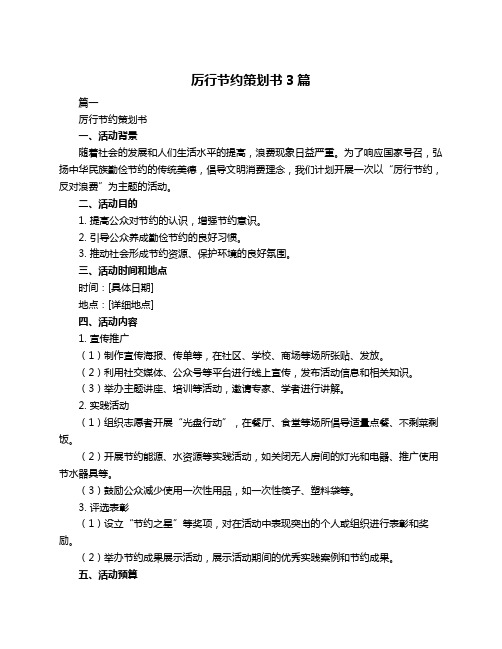 厉行节约策划书 3 篇

篇一

厉行节约策划书

一、活动背景

随着社会的发展和人们生活水平的提高，浪费现象日益严重。为了响应国家号召，弘扬中华民族勤俭节约的传统美德，倡导文明消费理念，我们计划开展一次以“厉行节约，反对浪费”为主题的活动。

二、活动目的

1. 提高公众对节约的认识，增强节约意识。

2. 引导公众养成勤俭节约的良好习惯。

3. 推动社会形成节约资源、保护环境的良好氛围。

三、活动时间和地点

时间：[具体日期]

地点：[详细地点]

四、活动内容

1. 宣传推广

（1）制作宣传海报、传单等，在社区、学校、商场等场所张贴、发放。

（2）利用社交媒体、公众号等平台进行线上宣传，发布活动信息和相关知识。

（3）举办主题讲座、培训等活动，邀请专家、学者进行讲解。

2. 实践活动

（1）组织志愿者开展“光盘行动”，在餐厅、食堂等场所倡导适量点餐、不剩菜剩饭。

（2）开展节约能源、水资源等实践活动，如关闭无人房间的灯光和电器、推广使用节水器具等。

（3）鼓励公众减少使用一次性用品，如一次性筷子、塑料袋等。

3. 评选表彰

（1）设立“节约之星”等奖项，对在活动中表现突出的个人或组织进行表彰和奖励。

（2）举办节约成果展示活动，展示活动期间的优秀实践案例和节约成果。

五、活动预算